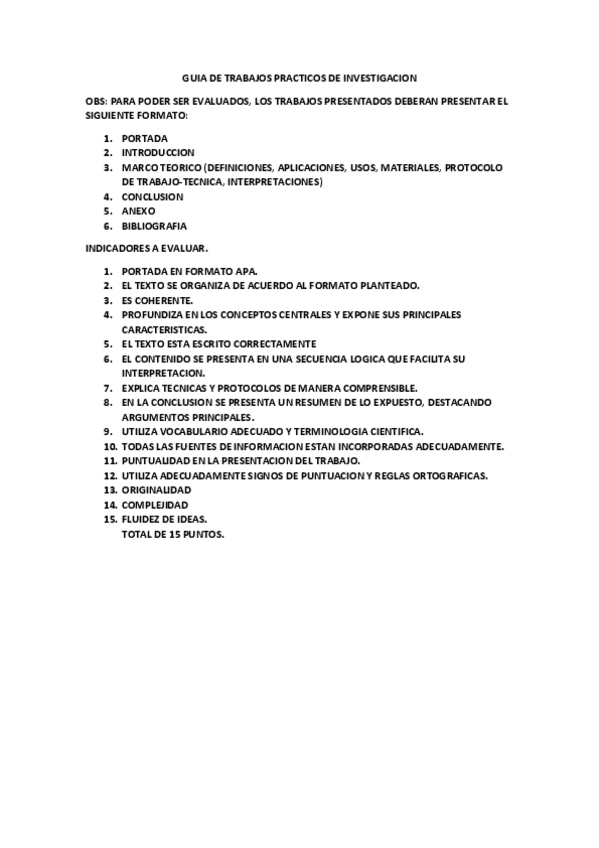 GUIA DE TRABAJOS PRACTICOS DE INVESTIGACION

OBS: PARA PODER SER EVALUADOS, LOS TRABAJOS PRESENTADOS DEBERAN PRESENTAR EL SIGUIENTE FORMATO:

1. PORTADA
2. INTRODUCCION
3. MARCO TEORICO (DEFINICIONES, APLICACIONES, USOS, MATERIALES, PROTOCOLO DE TRABAJO-TECNICA, INTERPRETACIONES)
4. CONCLUSION
5. ANEXO
6. BIBLIOGRAFIA

INDICADORES A EVALUAR.

1. PORTADA EN FORMATO APA.
2. EL TEXTO SE ORGANIZA DE ACUERDO AL FORMATO PLANTEADO.
3. ES COHERENTE.
4. PROFUNDIZA EN LOS CONCEPTOS CENTRALES Y EXPONE SUS PRINCIPALES CARACTERISTICAS.
5. EL TEXTO ESTA ESCRITO CORRECTAMENTE
6. EL CONTENIDO SE PRESENTA EN UNA SECUENCIA LOGICA QUE FACILITA SU INTERPRETACION.
7. EXPLICA TECNICAS Y PROTOCOLOS DE MANERA COMPRENSIBLE.
8. EN LA CONCLUSION SE PRESENTA UN RESUMEN DE LO EXPUESTO, DESTACANDO ARGUMENTOS PRINCIPALES.
9. UTILIZA VOCABULARIO ADECUADO Y TERMINOLOGIA CIENTIFICA.
10. TODAS LAS FUENTES DE INFORMACION ESTAN INCORPORADAS ADECUADAMENTE.
11. PUNTUALIDAD EN LA PRESENTACION DEL TRABAJO.
12. UTILIZA ADECUADAMENTE SIGNOS DE PUNTUACION Y REGLAS ORTOGRAFICAS.
13. ORIGINALIDAD
14. COMPLEJIDAD
15. FLUIDEZ DE IDEAS.
TOTAL DE 15 PUNTOS.